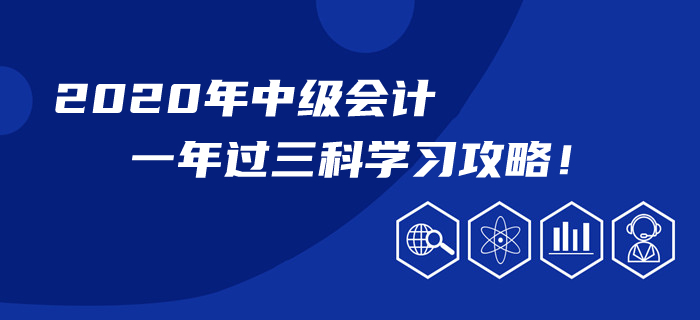 2020年中级会计
一年过三科学习攻略！